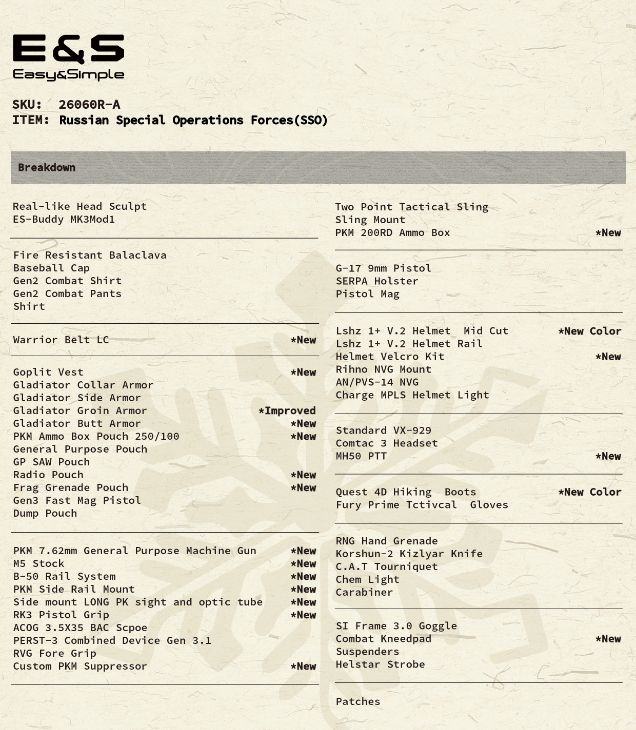 E&S
Easy&Simple

SKU: 26060R-A
ITEM: Russian Special Operations Forces(SSO)

Breakdown

Real-like Head Sculpt
ES-Buddy MK3Mod1

Fire Resistant Balaclava
Baseball Cap
Gen2 Combat Shirt
Gen2 Combat Pants
Shirt

Warrior Belt LC *New

Goplit Vest *New
Gladiator Collar Armor
Gladiator Side Armor
Gladiator Groin Armor *Improved
Gladiator Butt Armor *New
PKM Ammo Box Pouch 250/100 *New
General Purpose Pouch
GP SAW Pouch
Radio Pouch *New
Frag Grenade Pouch *New
Gen3 Fast Mag Pistol
Dump Pouch

PKM 7.62mm General Purpose Machine Gun *New
M5 Stock *New
B-50 Rail System *New
PKM Side Rail Mount *New
Side mount LONG PK sight and optic tube *New
RK3 Pistol Grip *New
ACOG 3.5X35 BAC Scpoe
PERST-3 Combined Device Gen 3.1
RVG Fore Grip
Custom PKM Suppressor *New

Two Point Tactical Sling
Sling Mount
PKM 200RD Ammo Box *New

G-17 9mm Pistol
SERPA Holster
Pistol Mag

Lshz 1+ V.2 Helmet Mid Cut *New Color
Lshz 1+ V.2 Helmet Rail
Helmet Velcro Kit *New
Rihno NVG Mount
AN/PVS-14 NVG
Charge MPLS Helmet Light

Standard VX-929
Comtac 3 Headset
MH50 PTT *New

Quest 4D Hiking Boots *New Color
Fury Prime Tctivcal Gloves

RNG Hand Grenade
Korshun-2 Kizlyar Knife
C.A.T Tourniquet
Chem Light
Carabiner

SI Frame 3.0 Goggle
Combat Kneedpad *New
Suspenders
Helstar Strobe

Patches